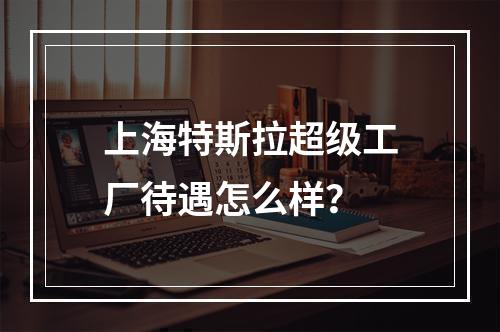 上海特斯拉超级工厂待遇怎么样？